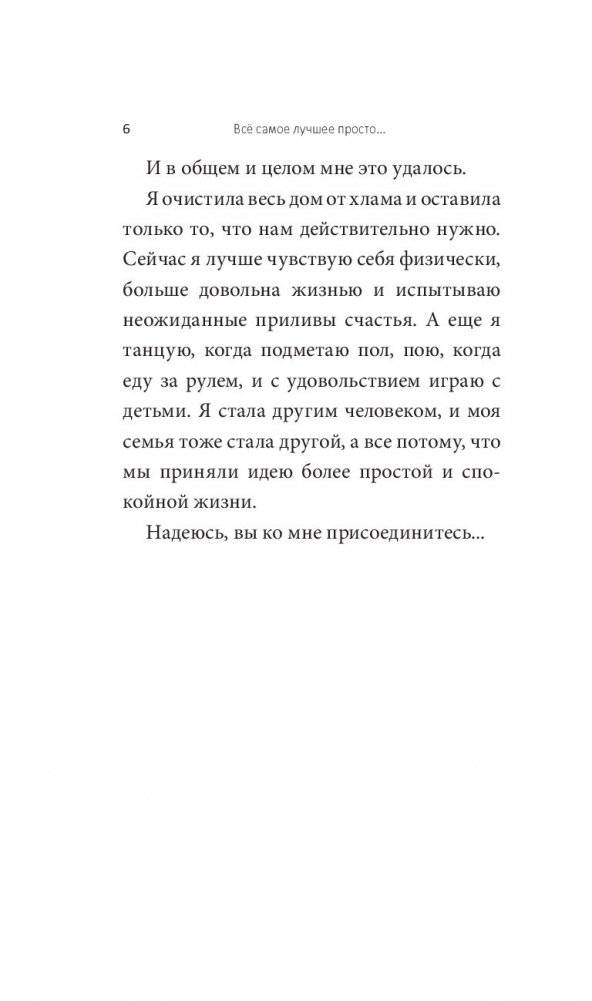 6 Всё самое лучшее просто...

И в общем и целом мне это удалось.

Я очистила весь дом от хлама и оставила только то, что нам действительно нужно. Сейчас я лучше чувствую себя физически, больше довольна жизнью и испытываю неожиданные приливы счастья. А еще я танцую, когда подметаю пол, пою, когда еду за рулем, и с удовольствием играю с детьми. Я стала другим человеком, и моя семья тоже стала другой, а все потому, что мы приняли идею более простой и спокойной жизни.

Надеюсь, вы ко мне присоединитесь...